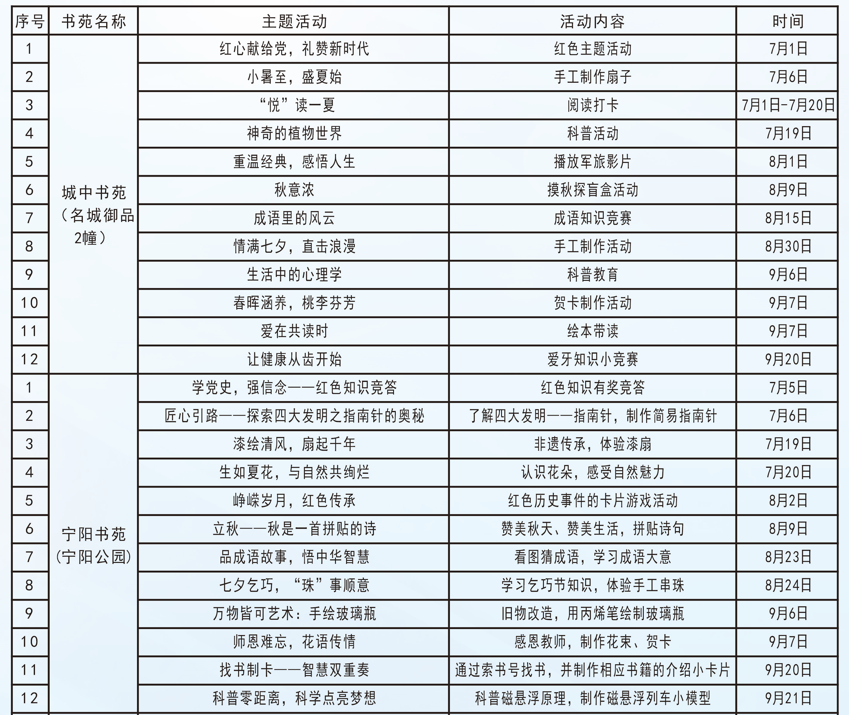 | 序号 | 书苑名称 | 主题活动 | 活动内容 | 时间 |
|---|---|---|---|---|
| 1 | 城中书苑（名城御品2幢） | 红心献给党，礼赞新时代 | 红色主题活动 | 7月1日 |
| 2 | | 小暑至，盛夏始 | 手工制作扇子 | 7月6日 |
| 3 | | “悦”读一夏 | 阅读打卡 | 7月1日-7月20日 |
| 4 | | 神奇的植物世界 | 科普活动 | 7月19日 |
| 5 | | 重温经典，感悟人生 | 播放军旅影片 | 8月1日 |
| 6 | | 秋意浓 | 摸秋探盲盒活动 | 8月9日 |
| 7 | | 成语里的风云 | 成语知识竞赛 | 8月15日 |
| 8 | | 情满七夕，直击浪漫 | 手工制作活动 | 8月30日 |
| 9 | | 生活中的心理学 | 科普教育 | 9月6日 |
| 10 | | 春晖涵养，桃李芬芳 | 贺卡制作活动 | 9月7日 |
| 11 | | 爱在共读时 | 绘本带读 | 9月7日 |
| 12 | | 让健康从齿开始 | 爱牙知识小竞赛 | 9月20日 |
| 1 | 宁阳书苑（宁阳公园） | 学党史，强信念——红色知识竞答 | 红色知识有奖竞答 | 7月5日 |
| 2 | | 匠心引路——探索四大发明之指南针的奥秘 | 了解四大发明——指南针，制作简易指南针 | 7月6日 |
| 3 | | 漆绘清风，扇起千年 | 非遗传承，体验漆扇 | 7月19日 |
| 4 | | 生如夏花，与自然共绚烂 | 认识花朵，感受自然魅力 | 7月20日 |
| 5 | | 峥嵘岁月，红色传承 | 红色历史事件的卡片游戏活动 | 8月2日 |
| 6 | | 立秋——秋是一首拼贴的诗 | 赞美秋天、赞美生活，拼贴诗句 | 8月9日 |
| 7 | | 品成语故事，悟中华智慧 | 看图猜成语，学习成语大意 | 8月23日 |
| 8 | | 七夕乞巧，“珠”事顺意 | 学习乞巧节知识，体验手工串珠 | 8月24日 |
| 9 | | 万物皆可艺术：手绘玻璃瓶 | 旧物改造，用丙烯笔绘制玻璃瓶 | 9月6日 |
| 10 | | 师恩难忘，花语传情 | 感恩教师，制作花束、贺卡 | 9月7日 |
| 11 | | 找书制卡——智慧双重奏 | 通过索书号找书，并制作相应书籍的介绍小卡片 | 9月20日 |
| 12 | | 科普零距离，科学点亮梦想 | 科普磁悬浮原理，制作磁悬浮列车小模型 | 9月21日 |